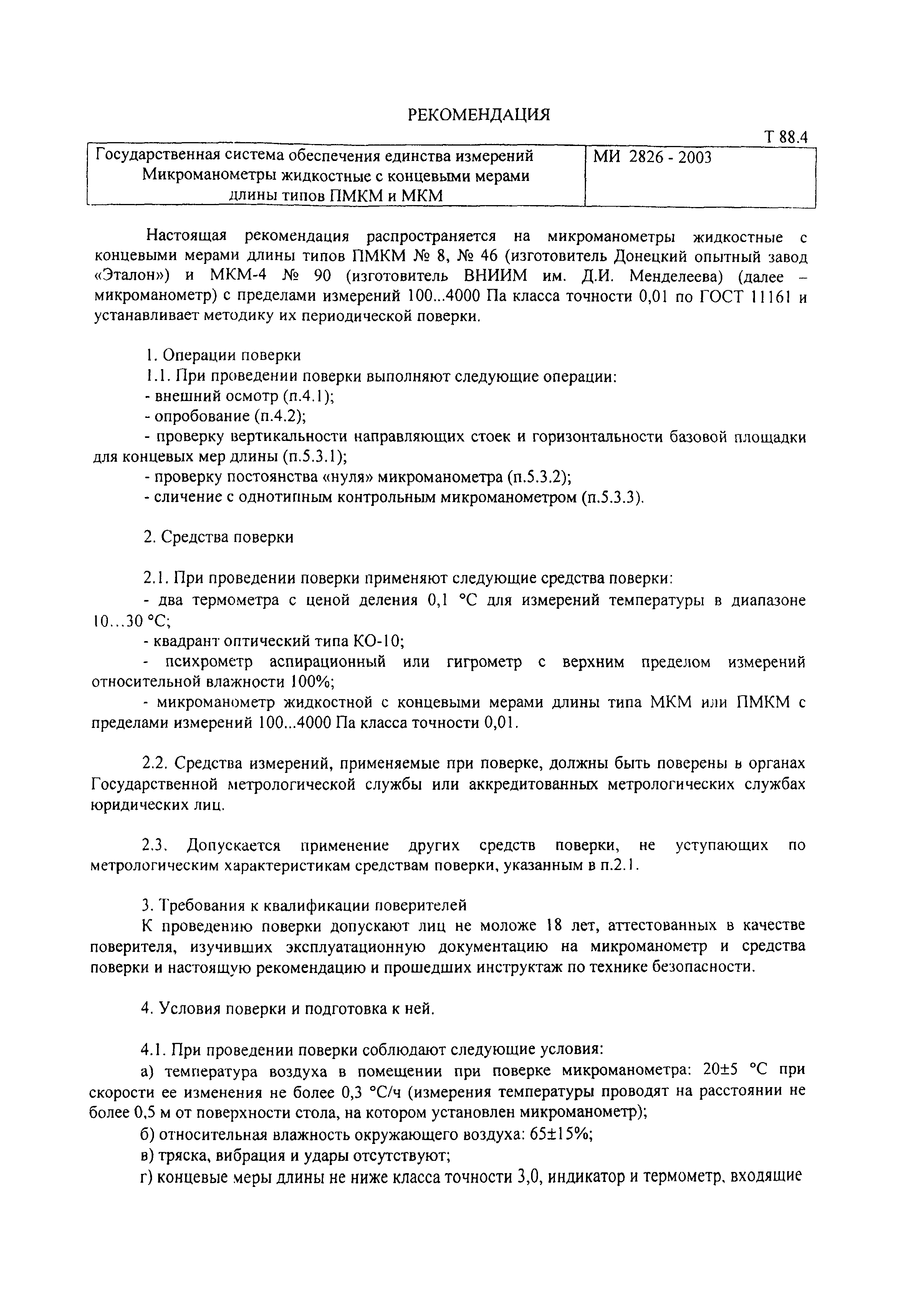 РЕКОМЕНДАЦИЯ

Т 88.4

| Государственная система обеспечения единства измерений Микроманометры жидкостные с концевыми мерами длины типов ПМКМ и МКМ | МИ 2826 - 2003 |
|---|---|

Настоящая рекомендация распространяется на микроманометры жидкостные с концевыми мерами длины типов ПМКМ № 8, № 46 (изготовитель Донецкий опытный завод «Эталон») и МКМ-4 № 90 (изготовитель ВНИИМ им. Д.И. Менделеева) (далее – микроманометр) с пределами измерений 100...4000 Па класса точности 0,01 по ГОСТ 11161 и устанавливает методику их периодической поверки.

1. Операции поверки

1.1. При проведении поверки выполняют следующие операции:
- внешний осмотр (п.4.1);
- опробование (п.4.2);
- проверку вертикальности направляющих стоек и горизонтальности базовой площадки для концевых мер длины (п.5.3.1);
- проверку постоянства «нуля» микроманометра (п.5.3.2);
- сличение с однотипным контрольным микроманометром (п.5.3.3).

2. Средства поверки

2.1. При проведении поверки применяют следующие средства поверки:
- два термометра с ценой деления 0,1 °С для измерений температуры в диапазоне 10...30 °С;
- квадрант оптический типа КО-10;
- психрометр аспирационный или гигрометр с верхним пределом измерений относительной влажности 100%;
- микроманометр жидкостной с концевыми мерами длины типа МКМ или ПМКМ с пределами измерений 100...4000 Па класса точности 0,01.

2.2. Средства измерений, применяемые при поверке, должны быть поверены в органах Государственной метрологической службы или аккредитованных метрологических службах юридических лиц.

2.3. Допускается применение других средств поверки, не уступающих по метрологическим характеристикам средствам поверки, указанным в п.2.1.

3. Требования к квалификации поверителей

К проведению поверки допускают лиц не моложе 18 лет, аттестованных в качестве поверителя, изучивших эксплуатационную документацию на микроманометр и средства поверки и настоящую рекомендацию и прошедших инструктаж по технике безопасности.

4. Условия поверки и подготовка к ней.

4.1. При проведении поверки соблюдают следующие условия:
а) температура воздуха в помещении при поверке микроманометра: 20±5 °С при скорости ее изменения не более 0,3 °С/ч (измерения температуры проводят на расстоянии не более 0,5 м от поверхности стола, на котором установлен микроманометр);
б) относительная влажность окружающего воздуха: 65±15%;
в) тряска, вибрация и удары отсутствуют;
г) концевые меры длины не ниже класса точности 3,0, индикатор и термометр, входящие